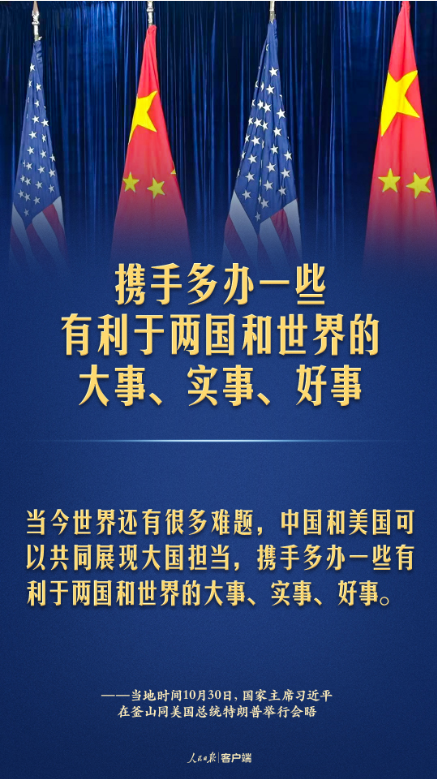 携手多办一些
有利于两国和世界的
大事、实事、好事

当今世界还有很多难题，中国和美国可以共同展现大国担当，携手多办一些有利于两国和世界的大事、实事、好事。

——当地时间10月30日，国家主席习近平
在釜山同美国总统特朗普举行会晤

人民日报|客户端